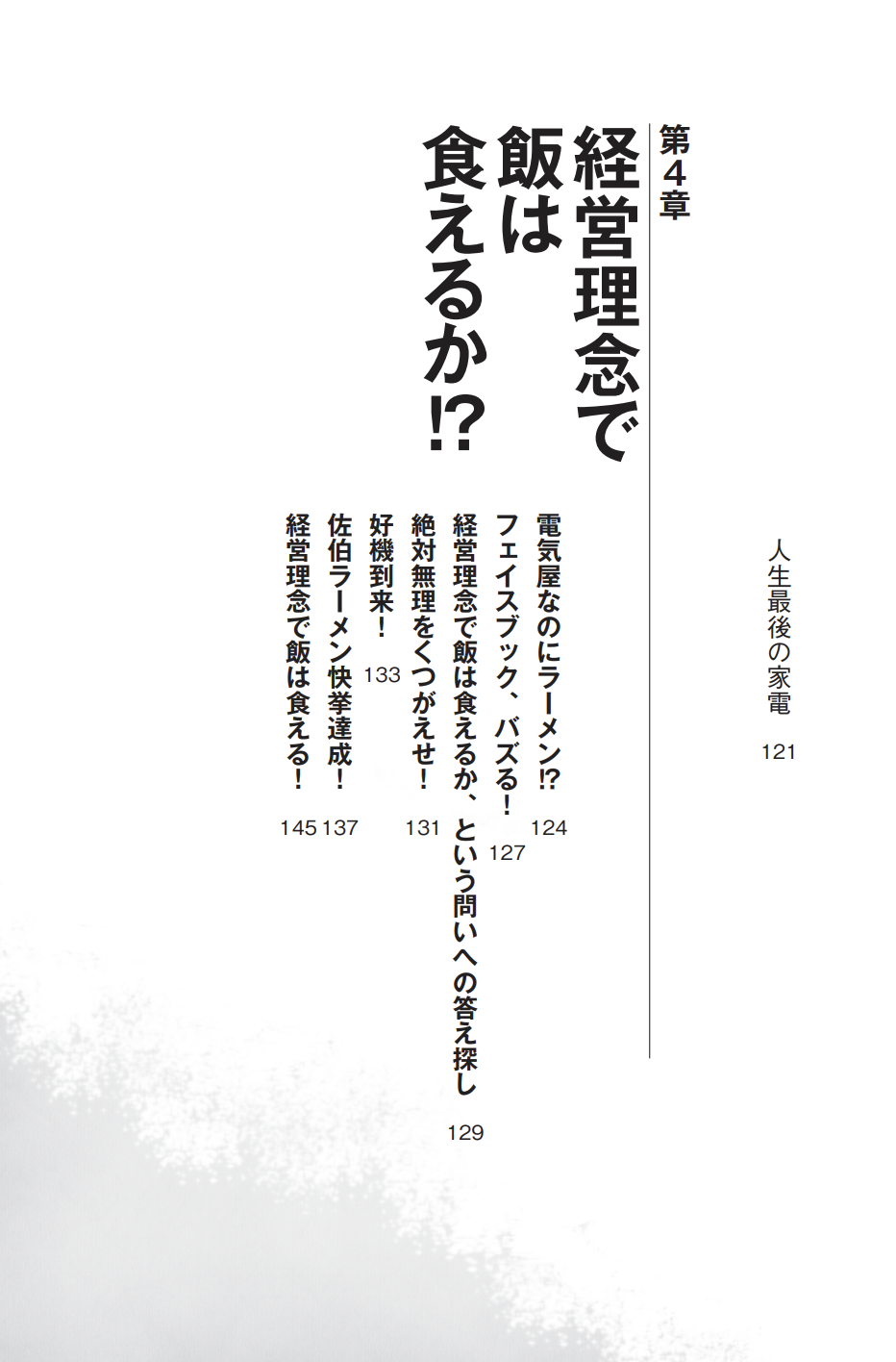 人生最後の家電 121

第4章

経営理念で飯は食えるか!?

電気屋なのにラーメン!? 124
フェイスブック、バズる! 127
経営理念で飯は食えるか、という問いへの答え探し 129
絶対無理をくつがえせ! 131
好機到来! 133
佐伯ラーメン快挙達成! 137
経営理念で飯は食える! 145